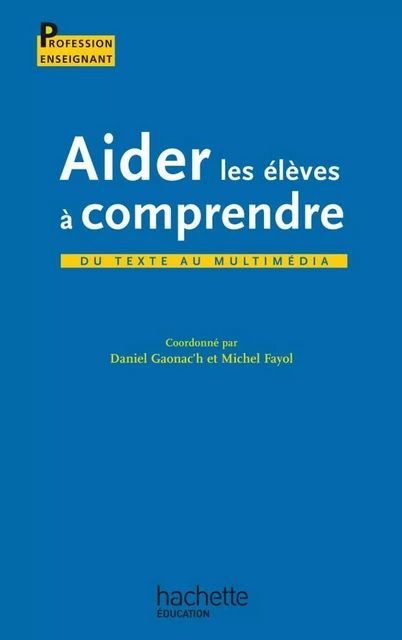 PROFESSION ENSEIGNANT

Aider les élèves à comprendre

DU TEXTE AU MULTIMÉDIA

Coordonné par
Daniel Gaonac'h et Michel Fayol

hachette
ÉDUCATION